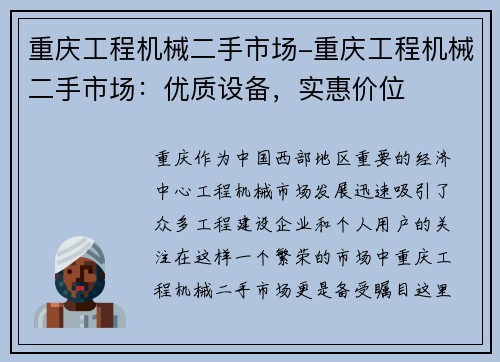 重庆工程机械二手市场-重庆工程机械二手市场：优质设备，实惠价位

重庆作为中国西部地区重要的经济中心工程机械市场发展迅速吸引了众多工程建设企业和个人用户的关注在这样一个繁荣的市场中重庆工程机械二手市场更是备受瞩目这里